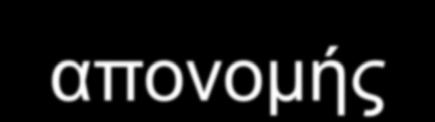 απονομής